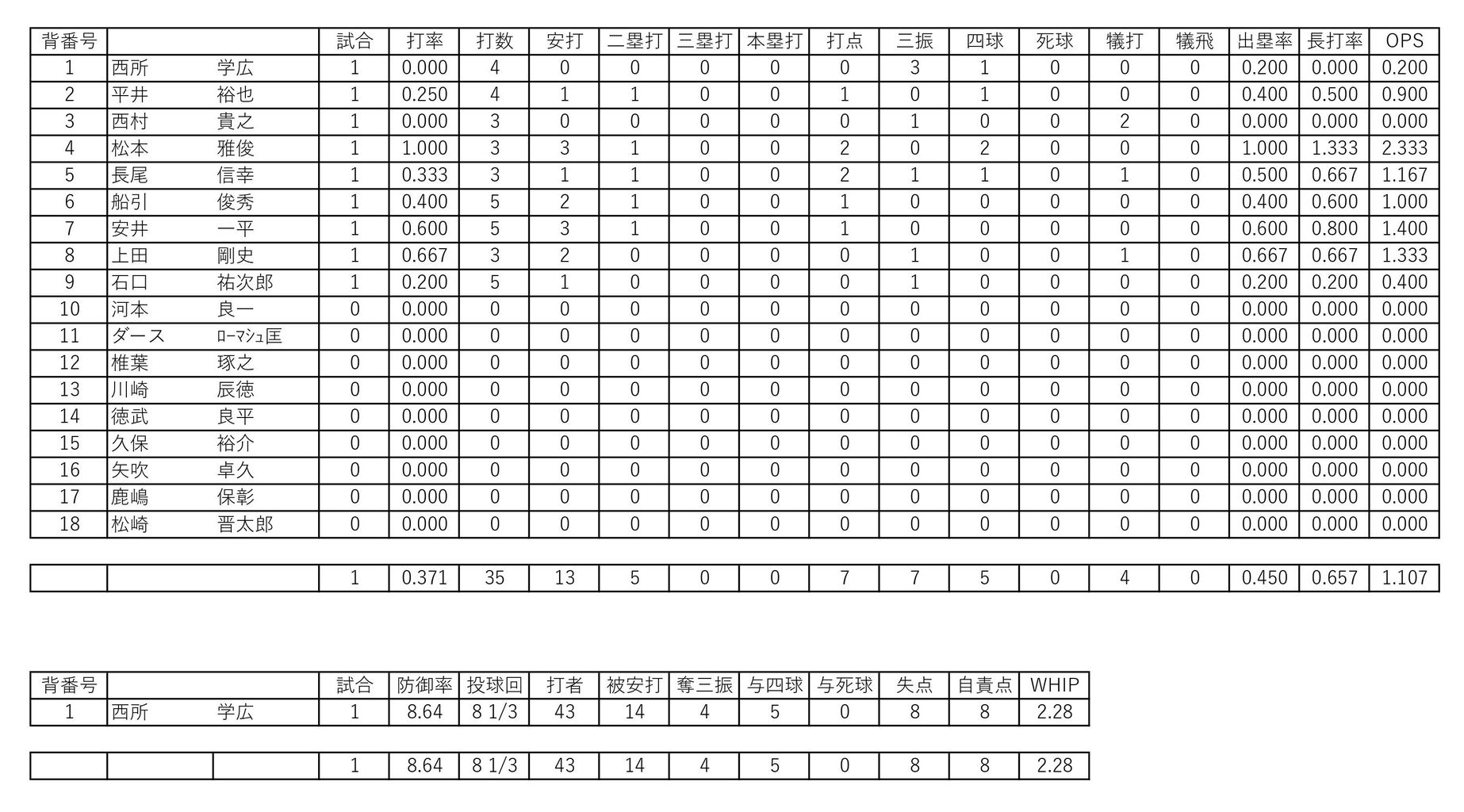 | 背番号 | | 試合 | 打率 | 打数 | 安打 | 二塁打 | 三塁打 | 本塁打 | 打点 | 三振 | 四球 | 死球 | 犠打 | 犠飛 | 出塁率 | 長打率 | OPS |
|---|---|---|---|---|---|---|---|---|---|---|---|---|---|---|---|---|---|
| 1 | 西所　学広 | 1 | 0.000 | 4 | 0 | 0 | 0 | 0 | 0 | 3 | 1 | 0 | 0 | 0 | 0.200 | 0.000 | 0.200 |
| 2 | 平井　裕也 | 1 | 0.250 | 4 | 1 | 1 | 0 | 0 | 1 | 0 | 1 | 0 | 0 | 0 | 0.400 | 0.500 | 0.900 |
| 3 | 西村　貴之 | 1 | 0.000 | 3 | 0 | 0 | 0 | 0 | 0 | 1 | 0 | 0 | 2 | 0 | 0.000 | 0.000 | 0.000 |
| 4 | 松本　雅俊 | 1 | 1.000 | 3 | 3 | 1 | 0 | 0 | 2 | 0 | 2 | 0 | 0 | 0 | 1.000 | 1.333 | 2.333 |
| 5 | 長尾　信幸 | 1 | 0.333 | 3 | 1 | 1 | 0 | 0 | 2 | 1 | 1 | 0 | 1 | 0 | 0.500 | 0.667 | 1.167 |
| 6 | 船引　俊秀 | 1 | 0.400 | 5 | 2 | 1 | 0 | 0 | 1 | 0 | 0 | 0 | 0 | 0 | 0.400 | 0.600 | 1.000 |
| 7 | 安井　一平 | 1 | 0.600 | 5 | 3 | 1 | 0 | 0 | 1 | 0 | 0 | 0 | 0 | 0 | 0.600 | 0.800 | 1.400 |
| 8 | 上田　剛史 | 1 | 0.667 | 3 | 2 | 0 | 0 | 0 | 0 | 1 | 0 | 0 | 1 | 0 | 0.667 | 0.667 | 1.333 |
| 9 | 石口　祐次郎 | 1 | 0.200 | 5 | 1 | 0 | 0 | 0 | 0 | 1 | 0 | 0 | 0 | 0 | 0.200 | 0.200 | 0.400 |
| 10 | 河本　良一 | 0 | 0.000 | 0 | 0 | 0 | 0 | 0 | 0 | 0 | 0 | 0 | 0 | 0 | 0.000 | 0.000 | 0.000 |
| 11 | ダース　ローマシュ匡 | 0 | 0.000 | 0 | 0 | 0 | 0 | 0 | 0 | 0 | 0 | 0 | 0 | 0 | 0.000 | 0.000 | 0.000 |
| 12 | 椎葉　琢之 | 0 | 0.000 | 0 | 0 | 0 | 0 | 0 | 0 | 0 | 0 | 0 | 0 | 0 | 0.000 | 0.000 | 0.000 |
| 13 | 川崎　辰徳 | 0 | 0.000 | 0 | 0 | 0 | 0 | 0 | 0 | 0 | 0 | 0 | 0 | 0 | 0.000 | 0.000 | 0.000 |
| 14 | 徳武　良平 | 0 | 0.000 | 0 | 0 | 0 | 0 | 0 | 0 | 0 | 0 | 0 | 0 | 0 | 0.000 | 0.000 | 0.000 |
| 15 | 久保　裕介 | 0 | 0.000 | 0 | 0 | 0 | 0 | 0 | 0 | 0 | 0 | 0 | 0 | 0 | 0.000 | 0.000 | 0.000 |
| 16 | 矢吹　卓久 | 0 | 0.000 | 0 | 0 | 0 | 0 | 0 | 0 | 0 | 0 | 0 | 0 | 0 | 0.000 | 0.000 | 0.000 |
| 17 | 鹿嶋　保彰 | 0 | 0.000 | 0 | 0 | 0 | 0 | 0 | 0 | 0 | 0 | 0 | 0 | 0 | 0.000 | 0.000 | 0.000 |
| 18 | 松崎　晋太郎 | 0 | 0.000 | 0 | 0 | 0 | 0 | 0 | 0 | 0 | 0 | 0 | 0 | 0 | 0.000 | 0.000 | 0.000 |

| | | 1 | 0.371 | 35 | 13 | 5 | 0 | 0 | 7 | 7 | 5 | 0 | 4 | 0 | 0.450 | 0.657 | 1.107 |
|---|---|---|---|---|---|---|---|---|---|---|---|---|---|---|---|---|---|

| 背番号 | | 試合 | 防御率 | 投球回 | 打者 | 被安打 | 奪三振 | 与四球 | 与死球 | 失点 | 自責点 | WHIP |
|---|---|---|---|---|---|---|---|---|---|---|---|---|
| 1 | 西所　学広 | 1 | 8.64 | 8 1/3 | 43 | 14 | 4 | 5 | 0 | 8 | 8 | 2.28 |

| | | | 1 | 8.64 | 8 1/3 | 43 | 14 | 4 | 5 | 0 | 8 | 8 | 2.28 |
|---|---|---|---|---|---|---|---|---|---|---|---|---|---|